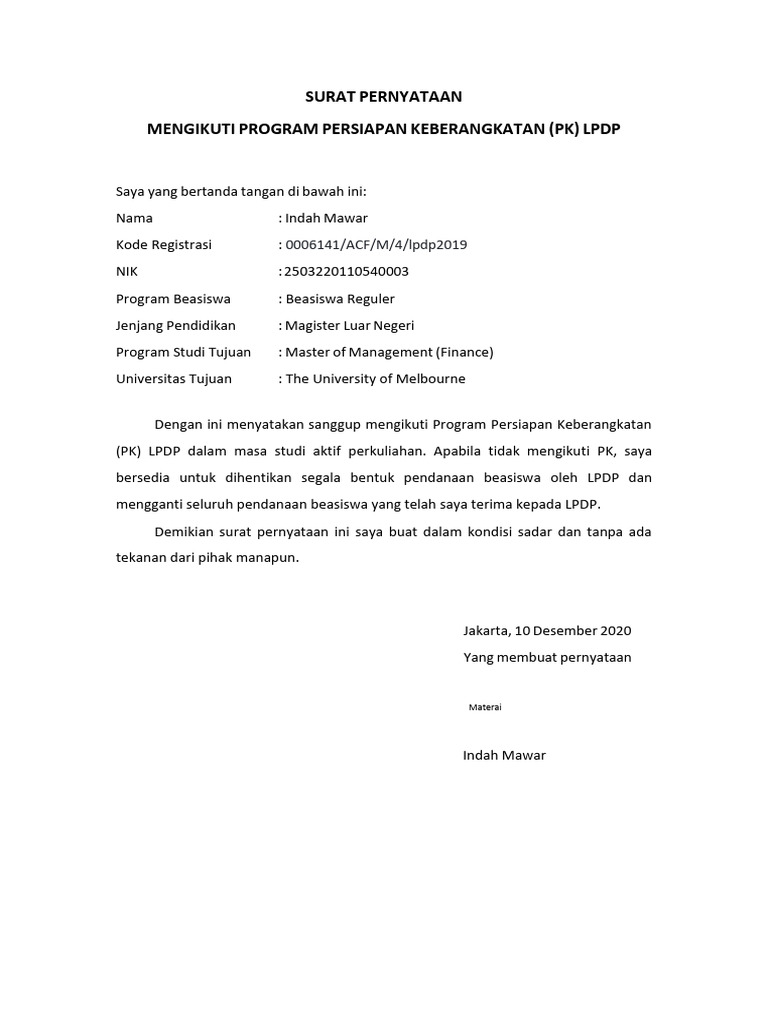 SURAT PERNYATAAN

MENGIKUTI PROGRAM PERSIAPAN KEBERANGKATAN (PK) LPDP

Saya yang bertanda tangan di bawah ini:

Nama : Indah Mawar
Kode Registrasi : 0006141/ACF/M/4/lpdp2019
NIK : 2503220110540003
Program Beasiswa : Beasiswa Reguler
Jenjang Pendidikan : Magister Luar Negeri
Program Studi Tujuan : Master of Management (Finance)
Universitas Tujuan : The University of Melbourne

Dengan ini menyatakan sanggup mengikuti Program Persiapan Keberangkatan (PK) LPDP dalam masa studi aktif perkuliahan. Apabila tidak mengikuti PK, saya bersedia untuk dihentikan segala bentuk pendanaan beasiswa oleh LPDP dan mengganti seluruh pendanaan beasiswa yang telah saya terima kepada LPDP.

Demikian surat pernyataan ini saya buat dalam kondisi sadar dan tanpa ada tekanan dari pihak manapun.

Jakarta, 10 Desember 2020
Yang membuat pernyataan

Materai

Indah Mawar